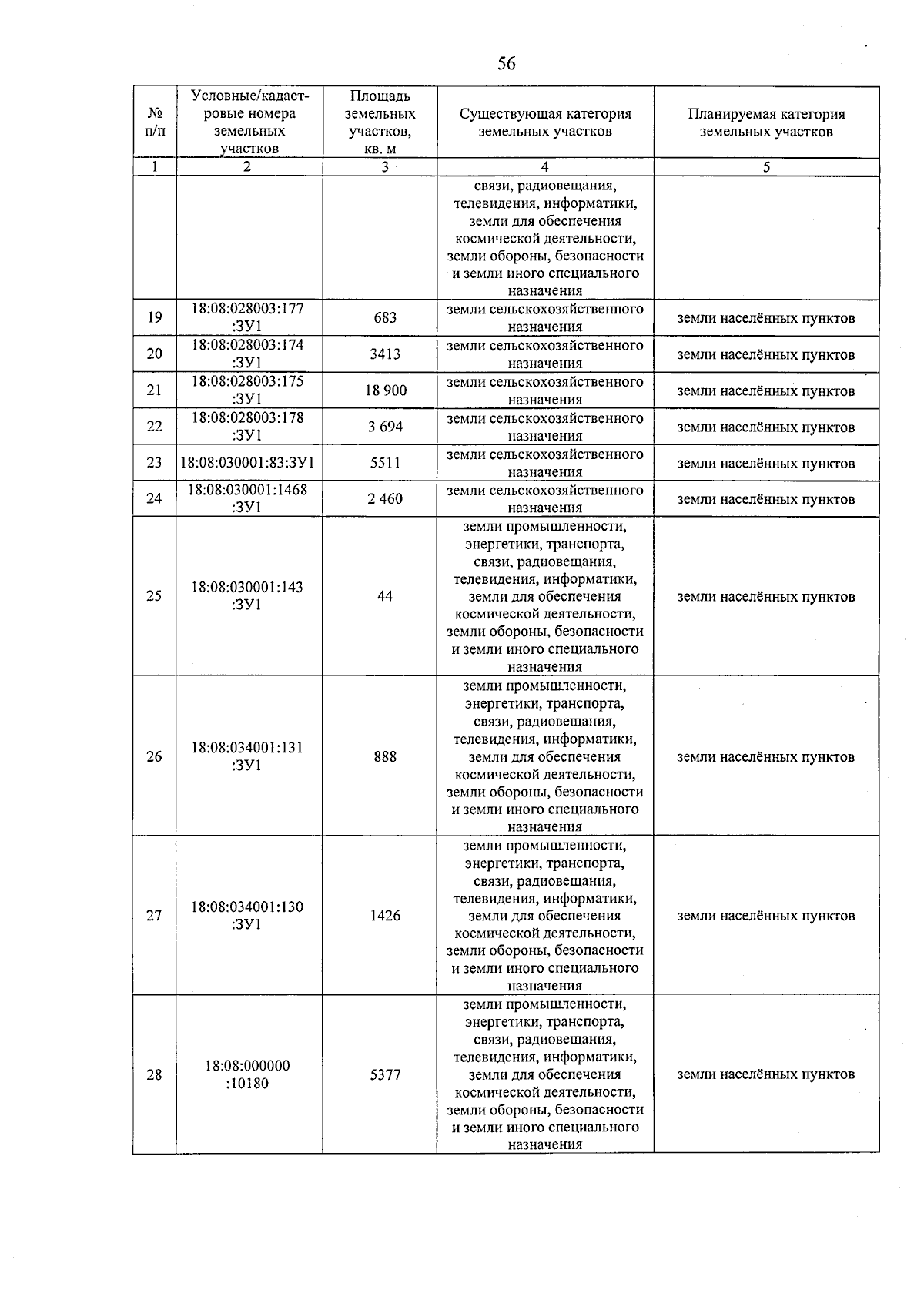 56

| № п/п | Условные/кадастровые номера земельных участков | Площадь земельных участков, кв. м | Существующая категория земельных участков | Планируемая категория земельных участков |
|---|---|---|---|---|
| 1 | 2 | 3 | 4 | 5 |
| | | | связи, радиовещания, телевидения, информатики, земли для обеспечения космической деятельности, земли обороны, безопасности и земли иного специального назначения | |
| 19 | 18:08:028003:177 :ЗУ1 | 683 | земли сельскохозяйственного назначения | земли населённых пунктов |
| 20 | 18:08:028003:174 :ЗУ1 | 3413 | земли сельскохозяйственного назначения | земли населённых пунктов |
| 21 | 18:08:028003:175 :ЗУ1 | 18 900 | земли сельскохозяйственного назначения | земли населённых пунктов |
| 22 | 18:08:028003:178 :ЗУ1 | 3 694 | земли сельскохозяйственного назначения | земли населённых пунктов |
| 23 | 18:08:030001:83:ЗУ1 | 5511 | земли сельскохозяйственного назначения | земли населённых пунктов |
| 24 | 18:08:030001:1468 :ЗУ1 | 2 460 | земли сельскохозяйственного назначения | земли населённых пунктов |
| 25 | 18:08:030001:143 :ЗУ1 | 44 | земли промышленности, энергетики, транспорта, связи, радиовещания, телевидения, информатики, земли для обеспечения космической деятельности, земли обороны, безопасности и земли иного специального назначения | земли населённых пунктов |
| 26 | 18:08:034001:131 :ЗУ1 | 888 | земли промышленности, энергетики, транспорта, связи, радиовещания, телевидения, информатики, земли для обеспечения космической деятельности, земли обороны, безопасности и земли иного специального назначения | земли населённых пунктов |
| 27 | 18:08:034001:130 :ЗУ1 | 1426 | земли промышленности, энергетики, транспорта, связи, радиовещания, телевидения, информатики, земли для обеспечения космической деятельности, земли обороны, безопасности и земли иного специального назначения | земли населённых пунктов |
| 28 | 18:08:000000 :10180 | 5377 | земли промышленности, энергетики, транспорта, связи, радиовещания, телевидения, информатики, земли для обеспечения космической деятельности, земли обороны, безопасности и земли иного специального назначения | земли населённых пунктов |